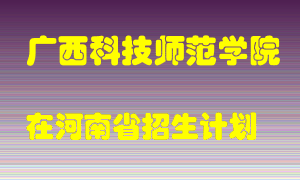 广西科技师范学院

在河南省招生计划